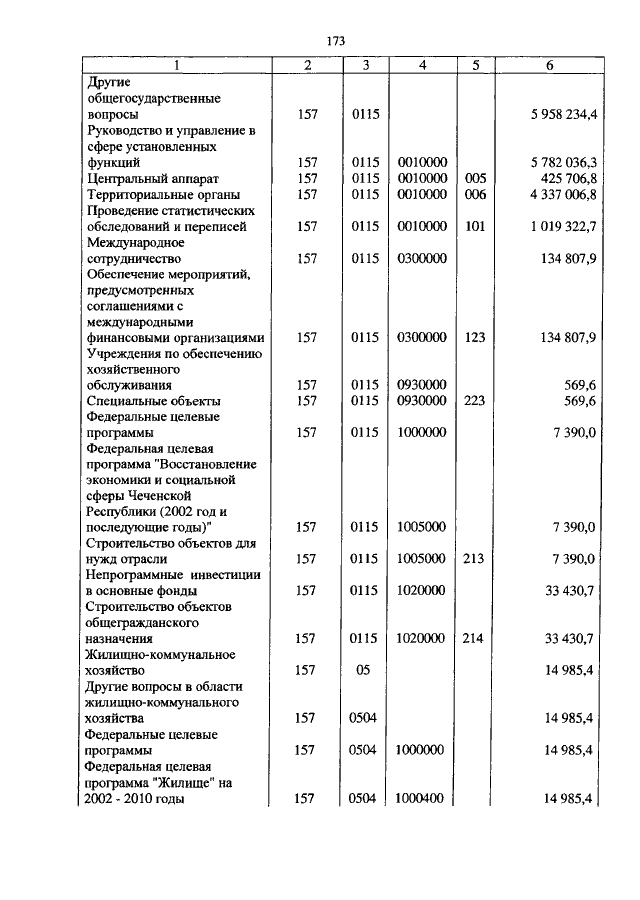 173

| 1 | 2 | 3 | 4 | 5 | 6 |
|---|---|---|---|---|---|
| Другие общегосударственные вопросы | 157 | 0115 | | | 5 958 234,4 |
| Руководство и управление в сфере установленных функций | 157 | 0115 | 0010000 | | 5 782 036,3 |
| Центральный аппарат | 157 | 0115 | 0010000 | 005 | 425 706,8 |
| Территориальные органы | 157 | 0115 | 0010000 | 006 | 4 337 006,8 |
| Проведение статистических обследований и переписей | 157 | 0115 | 0010000 | 101 | 1 019 322,7 |
| Международное сотрудничество | 157 | 0115 | 0300000 | | 134 807,9 |
| Обеспечение мероприятий, предусмотренных соглашениями с международными финансовыми организациями | 157 | 0115 | 0300000 | 123 | 134 807,9 |
| Учреждения по обеспечению хозяйственного обслуживания | 157 | 0115 | 0930000 | | 569,6 |
| Специальные объекты | 157 | 0115 | 0930000 | 223 | 569,6 |
| Федеральные целевые программы | 157 | 0115 | 1000000 | | 7 390,0 |
| Федеральная целевая программа "Восстановление экономики и социальной сферы Чеченской Республики (2002 год и последующие годы)" | 157 | 0115 | 1005000 | | 7 390,0 |
| Строительство объектов для нужд отрасли | 157 | 0115 | 1005000 | 213 | 7 390,0 |
| Непрограммные инвестиции в основные фонды | 157 | 0115 | 1020000 | | 33 430,7 |
| Строительство объектов общегражданского назначения | 157 | 0115 | 1020000 | 214 | 33 430,7 |
| Жилищно-коммунальное хозяйство | 157 | 05 | | | 14 985,4 |
| Другие вопросы в области жилищно-коммунального хозяйства | 157 | 0504 | | | 14 985,4 |
| Федеральные целевые программы | 157 | 0504 | 1000000 | | 14 985,4 |
| Федеральная целевая программа "Жилище" на 2002 - 2010 годы | 157 | 0504 | 1000400 | | 14 985,4 |